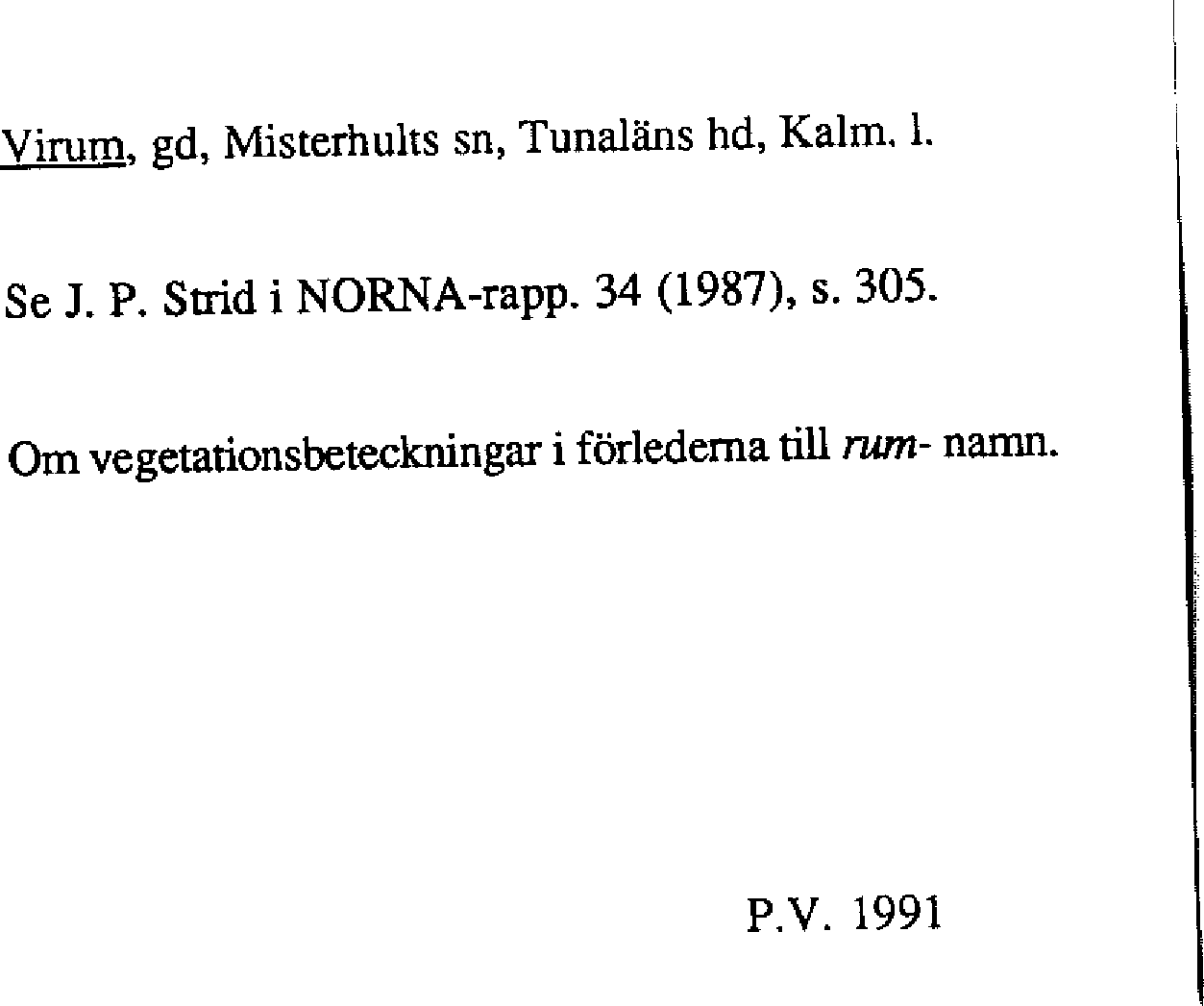 Virum, gd, Misterhults sn, Tunaläns hd, Kalm. l.

Se J. P. Strid i NORNA-rapp. 34 (1987), s. 305.

Om vegetationsbeteckningar i förlederna till rum- namn.

P.V. 1991